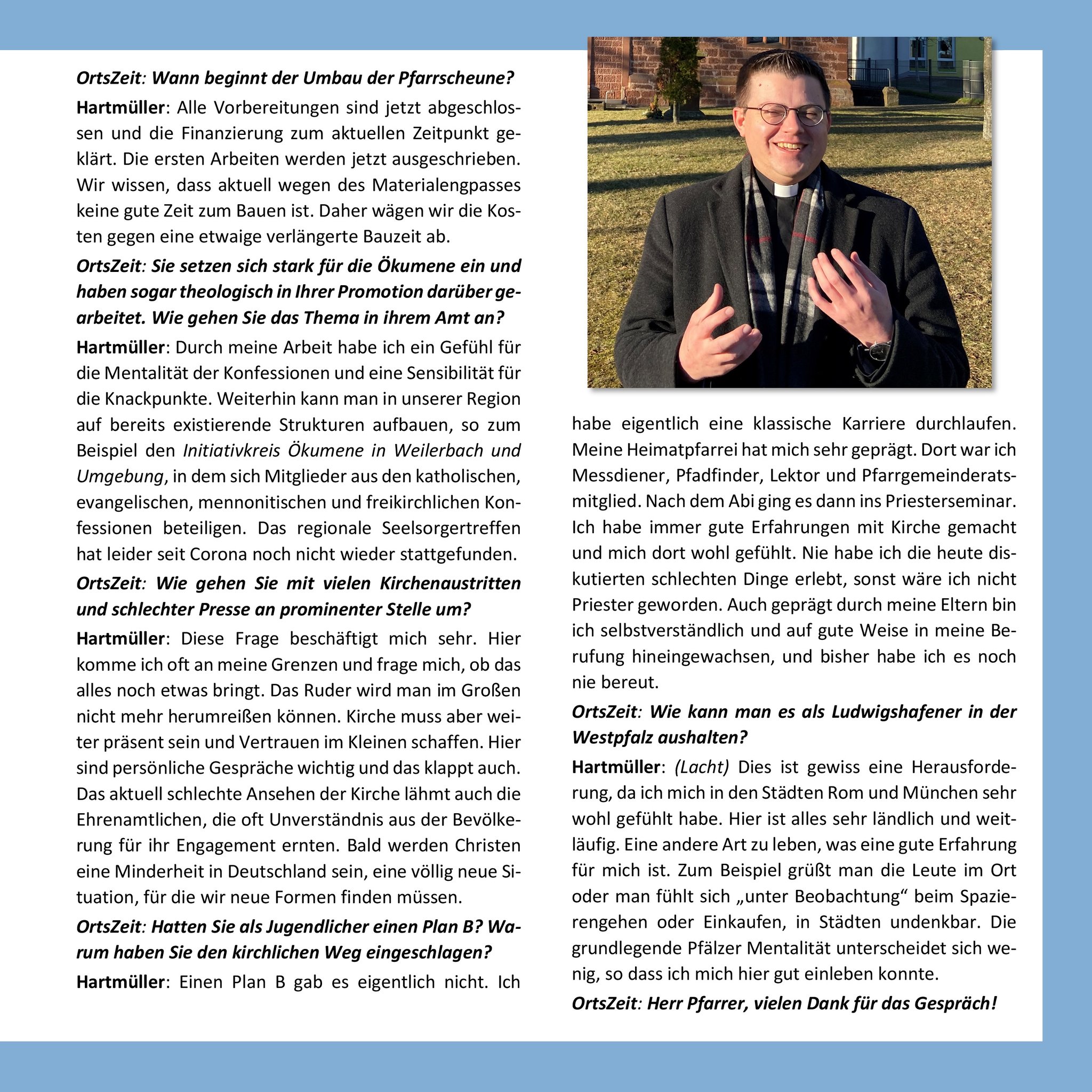 OrtsZeit: Wann beginnt der Umbau der Pfarrscheune?

Hartmüller: Alle Vorbereitungen sind jetzt abgeschlossen und die Finanzierung zum aktuellen Zeitpunkt geklärt. Die ersten Arbeiten werden jetzt ausgeschrieben. Wir wissen, dass aktuell wegen des Materialengpasses keine gute Zeit zum Bauen ist. Daher wägen wir die Kosten gegen eine etwaige verlängerte Bauzeit ab.

OrtsZeit: Sie setzen sich stark für die Ökumene ein und haben sogar theologisch in Ihrer Promotion darüber gearbeitet. Wie gehen Sie das Thema in ihrem Amt an?

Hartmüller: Durch meine Arbeit habe ich ein Gefühl für die Mentalität der Konfessionen und eine Sensibilität für die Knackpunkte. Weiterhin kann man in unserer Region auf bereits existierende Strukturen aufbauen, so zum Beispiel den Initiativkreis Ökumene in Weilerbach und Umgebung, in dem sich Mitglieder aus den katholischen, evangelischen, mennonitischen und freikirchlichen Konfessionen beteiligen. Das regionale Seelsorgertreffen hat leider seit Corona noch nicht wieder stattgefunden.

OrtsZeit: Wie gehen Sie mit vielen Kirchenaustritten und schlechter Presse an prominenter Stelle um?

Hartmüller: Diese Frage beschäftigt mich sehr. Hier komme ich oft an meine Grenzen und frage mich, ob das alles noch etwas bringt. Das Ruder wird man im Großen nicht mehr herumreißen können. Kirche muss aber weiter präsent sein und Vertrauen im Kleinen schaffen. Hier sind persönliche Gespräche wichtig und das klappt auch. Das aktuell schlechte Ansehen der Kirche lähmt auch die Ehrenamtlichen, die oft Unverständnis aus der Bevölkerung für ihr Engagement ernten. Bald werden Christen eine Minderheit in Deutschland sein, eine völlig neue Situation, für die wir neue Formen finden müssen.

OrtsZeit: Hatten Sie als Jugendlicher einen Plan B? Warum haben Sie den kirchlichen Weg eingeschlagen?

Hartmüller: Einen Plan B gab es eigentlich nicht. Ich habe eigentlich eine klassische Karriere durchlaufen. Meine Heimatpfarrei hat mich sehr geprägt. Dort war ich Messdiener, Pfadfinder, Lektor und Pfarrgemeinderatsmitglied. Nach dem Abi ging es dann ins Priesterseminar. Ich habe immer gute Erfahrungen mit Kirche gemacht und mich dort wohl gefühlt. Nie habe ich die heute diskutierten schlechten Dinge erlebt, sonst wäre ich nicht Priester geworden. Auch geprägt durch meine Eltern bin ich selbstverständlich und auf gute Weise in meine Berufung hineingewachsen, und bisher habe ich es noch nie bereut.

OrtsZeit: Wie kann man es als Ludwigshafener in der Westpfalz aushalten?

Hartmüller: (Lacht) Dies ist gewiss eine Herausforderung, da ich mich in den Städten Rom und München sehr wohl gefühlt habe. Hier ist alles sehr ländlich und weitläufig. Eine andere Art zu leben, was eine gute Erfahrung für mich ist. Zum Beispiel grüßt man die Leute im Ort oder man fühlt sich „unter Beobachtung“ beim Spazierengehen oder Einkaufen, in Städten undenkbar. Die grundlegende Pfälzer Mentalität unterscheidet sich wenig, so dass ich mich hier gut einleben konnte.

OrtsZeit: Herr Pfarrer, vielen Dank für das Gespräch!